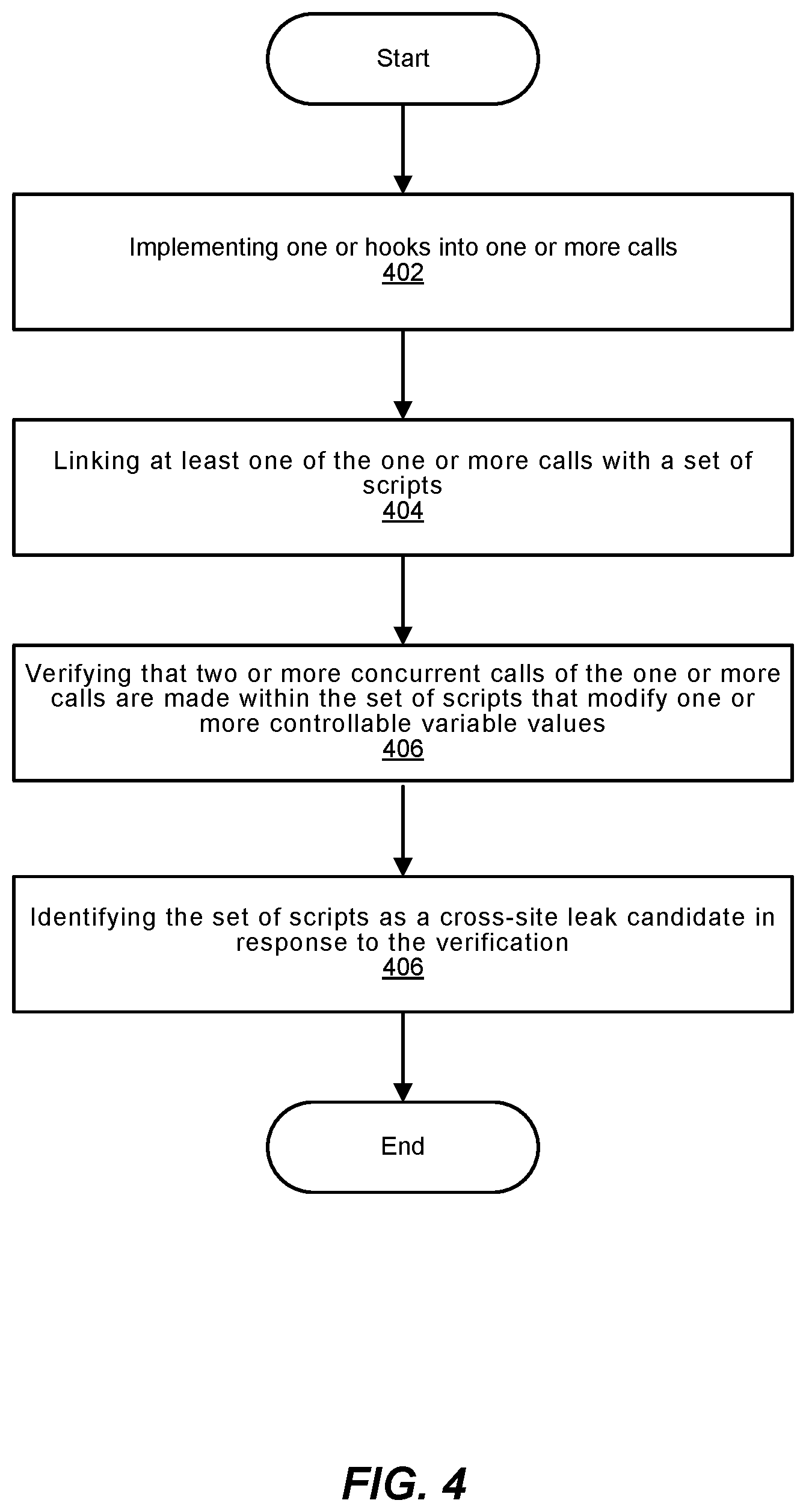 Start

Implementing one or hooks into one or more calls
402

Linking at least one of the one or more calls with a set of scripts
404

Verifying that two or more concurrent calls of the one or more calls are made within the set of scripts that modify one or more controllable variable values
406

Identifying the set of scripts as a cross-site leak candidate in response to the verification
406

End

FIG. 4